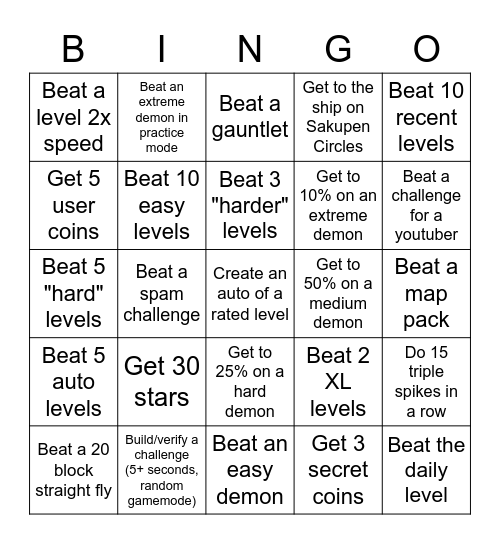 | B | I | N | G | O |
|---|---|---|---|---|
| Beat a level 2x speed | Beat an extreme demon in practice mode | Beat a gauntlet | Get to the ship on Sakupen Circles | Beat 10 recent levels |
| Get 5 user coins | Beat 10 easy levels | Beat 3 "harder" levels | Get to 10% on an extreme demon | Beat a challenge for a youtuber |
| Beat 5 "hard" levels | Beat a spam challenge | Create an auto of a rated level | Get to 50% on a medium demon | Beat a map pack |
| Beat 5 auto levels | Get 30 stars | Get to 25% on a hard demon | Beat 2 XL levels | Do 15 triple spikes in a row |
| Beat a 20 block straight fly | Build/verify a challenge (5+ seconds, random gamemode) | Beat an easy demon | Get 3 secret coins | Beat the daily level |